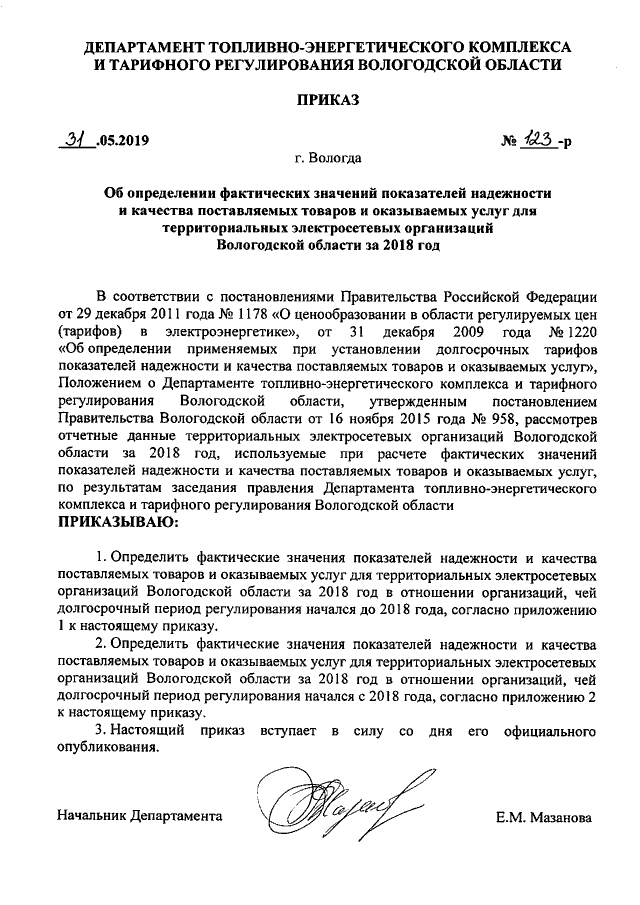 ДЕПАРТАМЕНТ ТОПЛИВНО-ЭНЕРГЕТИЧЕСКОГО КОМПЛЕКСА И ТАРИФНОГО РЕГУЛИРОВАНИЯ ВОЛОГОДСКОЙ ОБЛАСТИ

ПРИКАЗ

31 .05.2019

№ 123 -р

г. Вологда

Об определении фактических значений показателей надежности и качества поставляемых товаров и оказываемых услуг для территориальных электросетевых организаций Вологодской области за 2018 год

В соответствии с постановлениями Правительства Российской Федерации от 29 декабря 2011 года № 1178 «О ценообразовании в области регулируемых цен (тарифов) в электроэнергетике», от 31 декабря 2009 года № 1220 «Об определении применяемых при установлении долгосрочных тарифов показателей надежности и качества поставляемых товаров и оказываемых услуг», Положением о Департаменте топливно-энергетического комплекса и тарифного регулирования Вологодской области, утвержденным постановлением Правительства Вологодской области от 16 ноября 2015 года № 958, рассмотрев отчетные данные территориальных электросетевых организаций Вологодской области за 2018 год, используемые при расчете фактических значений показателей надежности и качества поставляемых товаров и оказываемых услуг, по результатам заседания правления Департамента топливно-энергетического комплекса и тарифного регулирования Вологодской области

ПРИКАЗЫВАЮ:

1. Определить фактические значения показателей надежности и качества поставляемых товаров и оказываемых услуг для территориальных электросетевых организаций Вологодской области за 2018 год в отношении организаций, чей долгосрочный период регулирования начался до 2018 года, согласно приложению 1 к настоящему приказу.

2. Определить фактические значения показателей надежности и качества поставляемых товаров и оказываемых услуг для территориальных электросетевых организаций Вологодской области за 2018 год в отношении организаций, чей долгосрочный период регулирования начался с 2018 года, согласно приложению 2 к настоящему приказу.

3. Настоящий приказ вступает в силу со дня его официального опубликования.

Начальник Департамента

Е.М. Мазанова